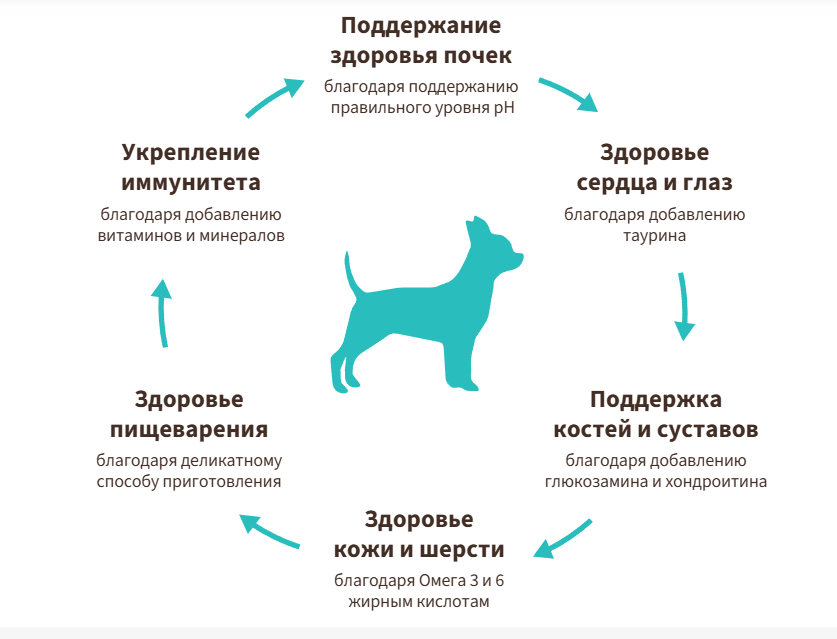 Поддержание здоровья почек
благодаря поддержанию правильного уровня pH

Здоровье сердца и глаз
благодаря добавлению таурина

Поддержка костей и суставов
благодаря добавлению глюкозамина и хондроитина

Здоровье кожи и шерсти
благодаря Омега 3 и 6 жирным кислотам

Здоровье пищеварения
благодаря деликатному способу приготовления

Укрепление иммунитета
благодаря добавлению витаминов и минералов